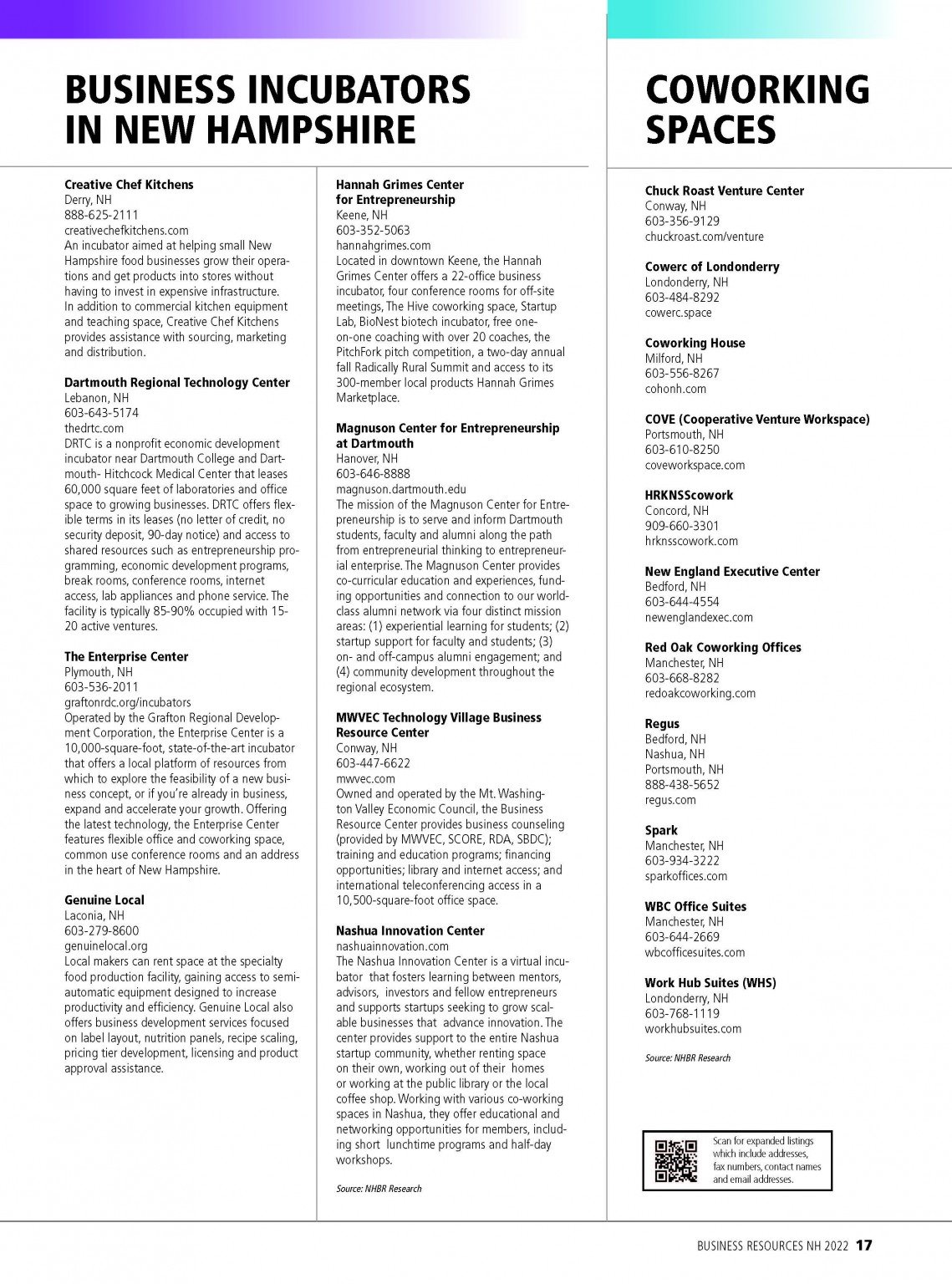 BUSINESS INCUBATORS IN NEW HAMPSHIRE

Creative Chef Kitchens
Derry, NH
888-625-2111
creativechefkitchens.com
An incubator aimed at helping small New Hampshire food businesses grow their operations and get products into stores without having to invest in expensive infrastructure. In addition to commercial kitchen equipment and teaching space, Creative Chef Kitchens provides assistance with sourcing, marketing and distribution.

Dartmouth Regional Technology Center
Lebanon, NH
603-643-5174
thedrtc.com
DRTC is a nonprofit economic development incubator near Dartmouth College and Dartmouth- Hitchcock Medical Center that leases 60,000 square feet of laboratories and office space to growing businesses. DRTC offers flexible terms in its leases (no letter of credit, no security deposit, 90-day notice) and access to shared resources such as entrepreneurship programming, economic development programs, break rooms, conference rooms, internet access, lab appliances and phone service. The facility is typically 85-90% occupied with 15-20 active ventures.

The Enterprise Center
Plymouth, NH
603-536-2011
graftonrdc.org/incubators
Operated by the Grafton Regional Development Corporation, the Enterprise Center is a 10,000-square-foot, state-of-the-art incubator that offers a local platform of resources from which to explore the feasibility of a new business concept, or if you're already in business, expand and accelerate your growth. Offering the latest technology, the Enterprise Center features flexible office and coworking space, common use conference rooms and an address in the heart of New Hampshire.

Genuine Local
Laconia, NH
603-279-8600
genuinelocal.org
Local makers can rent space at the specialty food production facility, gaining access to semi-automatic equipment designed to increase productivity and efficiency. Genuine Local also offers business development services focused on label layout, nutrition panels, recipe scaling, pricing tier development, licensing and product approval assistance.

Hannah Grimes Center for Entrepreneurship
Keene, NH
603-352-5063
hannahgrimes.com
Located in downtown Keene, the Hannah Grimes Center offers a 22-office business incubator, four conference rooms for off-site meetings, The Hive coworking space, Startup Lab, BioNest biotech incubator, free one-on-one coaching with over 20 coaches, the PitchFork pitch competition, a two-day annual fall Radically Rural Summit and access to its 300-member local products Hannah Grimes Marketplace.

Magnuson Center for Entrepreneurship at Dartmouth
Hanover, NH
603-646-8888
magnuson.dartmouth.edu
The mission of the Magnuson Center for Entrepreneurship is to serve and inform Dartmouth students, faculty and alumni along the path from entrepreneurial thinking to entrepreneurial enterprise. The Magnuson Center provides co-curricular education and experiences, funding opportunities and connection to our world-class alumni network via four distinct mission areas: (1) experiential learning for students; (2) startup support for faculty and students; (3) on- and off-campus alumni engagement; and (4) community development throughout the regional ecosystem.

MWVEC Technology Village Business Resource Center
Conway, NH
603-447-6622
mwvec.com
Owned and operated by the Mt. Washington Valley Economic Council, the Business Resource Center provides business counseling (provided by MWVEC, SCORE, RDA, SBDC); training and education programs; financing opportunities; library and internet access; and international teleconferencing access in a 10,500-square-foot office space.

Nashua Innovation Center
nashuainnovation.com
The Nashua Innovation Center is a virtual incubator that fosters learning between mentors, advisors, investors and fellow entrepreneurs and supports startups seeking to grow scalable businesses that advance innovation. The center provides support to the entire Nashua startup community, whether renting space on their own, working out of their homes or working at the public library or the local coffee shop. Working with various co-working spaces in Nashua, they offer educational and networking opportunities for members, including short lunchtime programs and half-day workshops.

Source: NHBR Research

COWORKING SPACES

Chuck Roast Venture Center
Conway, NH
603-356-9129
chuckroast.com/venture

Cowerc of Londonderry
Londonderry, NH
603-484-8292
cowerc.space

Coworking House
Milford, NH
603-556-8267
cohonh.com

COVE (Cooperative Venture Workspace)
Portsmouth, NH
603-610-8250
coveworkspace.com

HRKNSScowork
Concord, NH
909-660-3301
hrknsscowork.com

New England Executive Center
Bedford, NH
603-644-4554
newenglandexec.com

Red Oak Coworking Offices
Manchester, NH
603-668-8282
redoakcoworking.com

Regus
Bedford, NH
Nashua, NH
Portsmouth, NH
888-438-5652
regus.com

Spark
Manchester, NH
603-934-3222
sparkoffices.com

WBC Office Suites
Manchester, NH
603-644-2669
wbcofficesuites.com

Work Hub Suites (WHS)
Londonderry, NH
603-768-1119
workhubsuites.com

Source: NHBR Research

Scan for expanded listings which include addresses, fax numbers, contact names and email addresses.

BUSINESS RESOURCES NH 2022 17